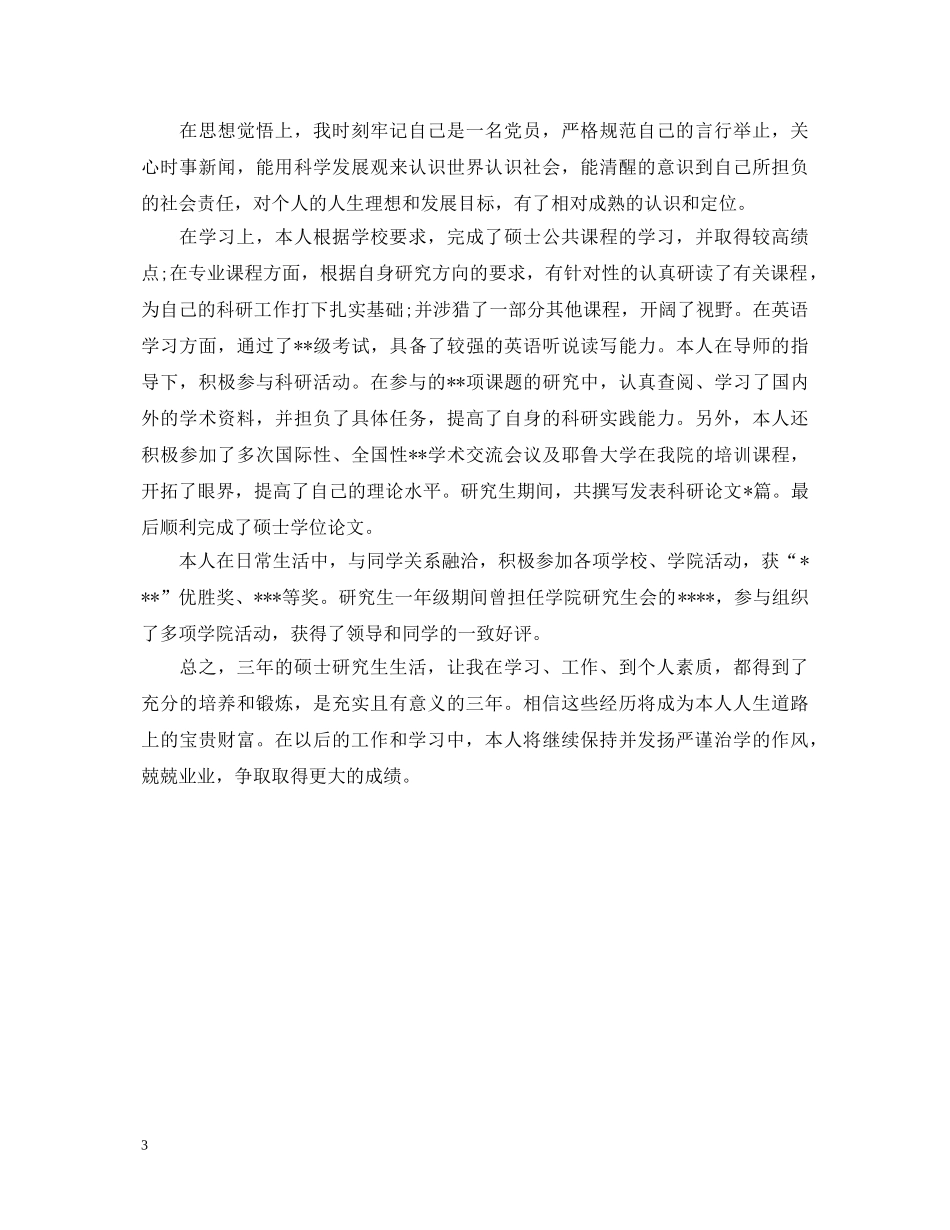 在思想觉悟上，我时刻牢记自己是一名党员，严格规范自己的言行举止，关心时事新闻，能用科学发展观来认识世界认识社会，能清醒的意识到自己所担负的社会责任，对个人的人生理想和发展目标，有了相对成熟的认识和定位。

在学习上，本人根据学校要求，完成了硕士公共课程的学习，并取得较高绩点;在专业课程方面，根据自身研究方向的要求，有针对性的认真研读了有关课程，为自己的科研工作打下扎实基础;并涉猎了一部分其他课程，开阔了视野。在英语学习方面，通过了**级考试，具备了较强的英语听说读写能力。本人在导师的指导下，积极参与科研活动。在参与的**项课题的研究中，认真查阅、学习了国内外的学术资料，并担负了具体任务，提高了自身的科研实践能力。另外，本人还积极参加了多次国际性、全国性**学术交流会议及耶鲁大学在我院的培训课程，开拓了眼界，提高了自己的理论水平。研究生期间，共撰写发表科研论文*篇。最后顺利完成了硕士学位论文。

本人在日常生活中，与同学关系融洽，积极参加各项学校、学院活动，获“***”优胜奖、***等奖。研究生一年级期间曾担任学院研究生会的****，参与组织了多项学院活动，获得了领导和同学的一致好评。

总之，三年的硕士研究生生活，让我在学习、工作、到个人素质，都得到了充分的培养和锻炼，是充实且有意义的三年。相信这些经历将成为本人人生道路上的宝贵财富。在以后的工作和学习中，本人将继续保持并发扬严谨治学的作风，兢兢业业，争取取得更大的成绩。

3